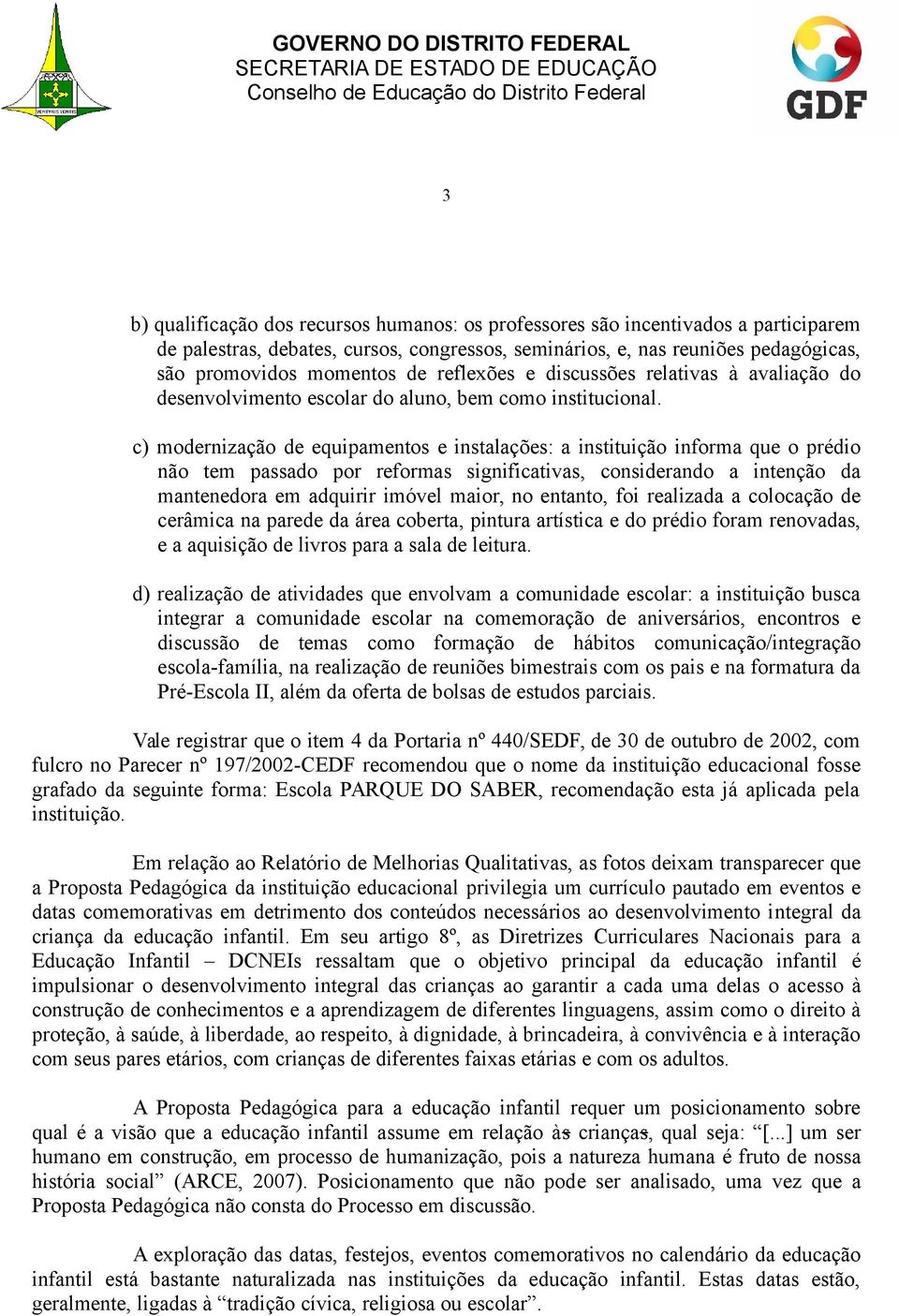 GOVERNO DO DISTRITO FEDERAL
SECRETARIA DE ESTADO DE EDUCAÇÃO
Conselho de Educação do Distrito Federal

GDF

3

b) qualificação dos recursos humanos: os professores são incentivados a participarem de palestras, debates, cursos, congressos, seminários, e, nas reuniões pedagógicas, são promovidos momentos de reflexões e discussões relativas à avaliação do desenvolvimento escolar do aluno, bem como institucional.

c) modernização de equipamentos e instalações: a instituição informa que o prédio não tem passado por reformas significativas, considerando a intenção da mantenedora em adquirir imóvel maior, no entanto, foi realizada a colocação de cerâmica na parede da área coberta, pintura artística e do prédio foram renovadas, e a aquisição de livros para a sala de leitura.

d) realização de atividades que envolvam a comunidade escolar: a instituição busca integrar a comunidade escolar na comemoração de aniversários, encontros e discussão de temas como formação de hábitos comunicação/integração escola-família, na realização de reuniões bimestrais com os pais e na formatura da Pré-Escola II, além da oferta de bolsas de estudos parciais.

Vale registrar que o item 4 da Portaria nº 440/SEDF, de 30 de outubro de 2002, com fulcro no Parecer nº 197/2002-CEDF recomendou que o nome da instituição educacional fosse grafado da seguinte forma: Escola PARQUE DO SABER, recomendação esta já aplicada pela instituição.

Em relação ao Relatório de Melhorias Qualitativas, as fotos deixam transparecer que a Proposta Pedagógica da instituição educacional privilegia um currículo pautado em eventos e datas comemorativas em detrimento dos conteúdos necessários ao desenvolvimento integral da criança da educação infantil. Em seu artigo 8º, as Diretrizes Curriculares Nacionais para a Educação Infantil – DCNEIs ressaltam que o objetivo principal da educação infantil é impulsionar o desenvolvimento integral das crianças ao garantir a cada uma delas o acesso à construção de conhecimentos e a aprendizagem de diferentes linguagens, assim como o direito à proteção, à saúde, à liberdade, ao respeito, à dignidade, à brincadeira, à convivência e à interação com seus pares etários, com crianças de diferentes faixas etárias e com os adultos.

A Proposta Pedagógica para a educação infantil requer um posicionamento sobre qual é a visão que a educação infantil assume em relação às crianças, qual seja: “[...] um ser humano em construção, em processo de humanização, pois a natureza humana é fruto de nossa história social” (ARCE, 2007). Posicionamento que não pode ser analisado, uma vez que a Proposta Pedagógica não consta do Processo em discussão.

A exploração das datas, festejos, eventos comemorativos no calendário da educação infantil está bastante naturalizada nas instituições da educação infantil. Estas datas estão, geralmente, ligadas à “tradição cívica, religiosa ou escolar”.